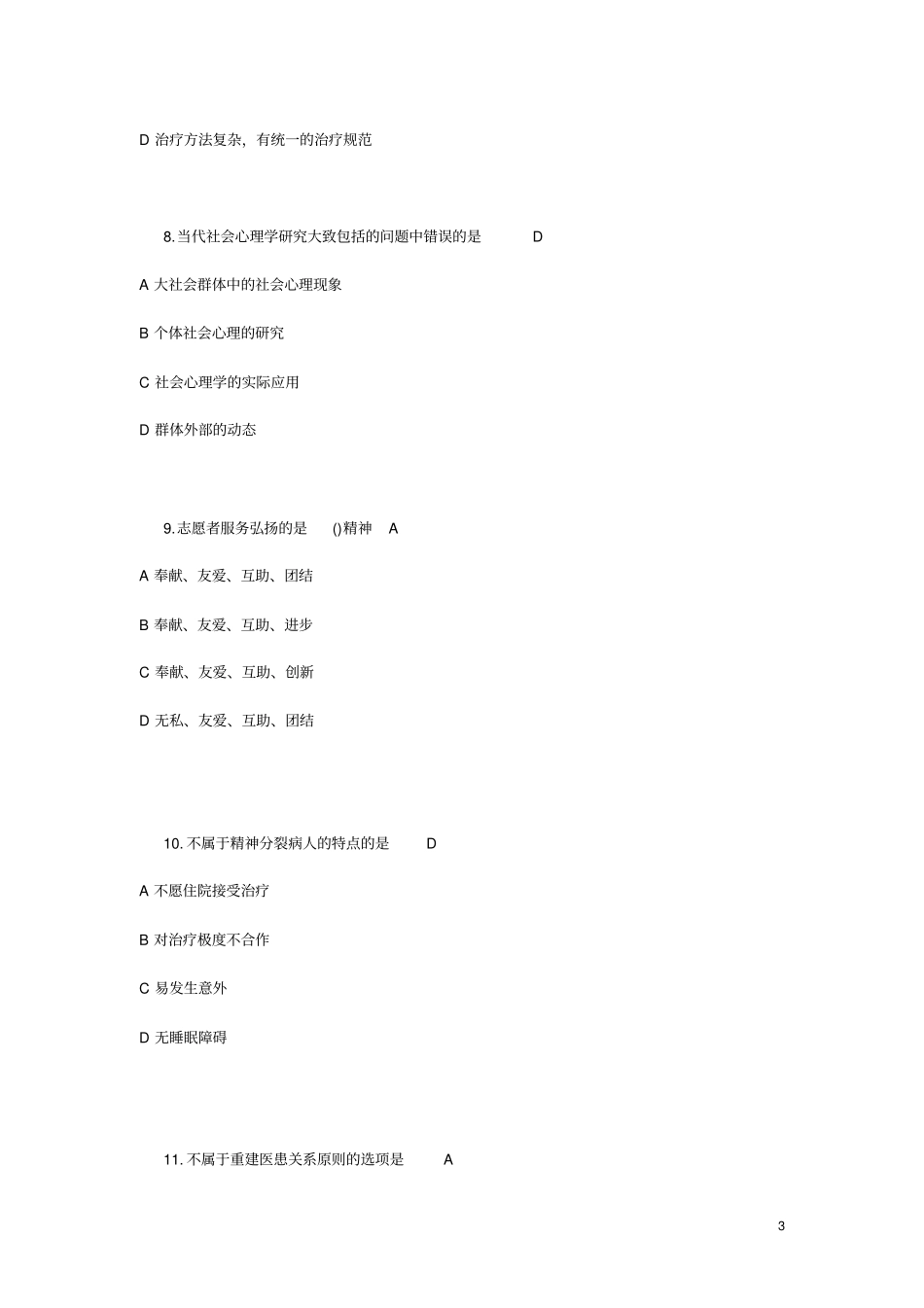 D 治疗方法复杂，有统一的治疗规范

8. 当代社会心理学研究大致包括的问题中错误的是 D

A 大社会群体中的社会心理现象

B 个体社会心理的研究

C 社会心理学的实际应用

D 群体外部的动态

9. 志愿者服务弘扬的是 ()精神 A

A 奉献、友爱、互助、团结

B 奉献、友爱、互助、进步

C 奉献、友爱、互助、创新

D 无私、友爱、互助、团结

10. 不属于精神分裂病人的特点的是 D

A 不愿住院接受治疗

B 对治疗极度不合作

C 易发生意外

D 无睡眠障碍

11. 不属于重建医患关系原则的选项是 A

3